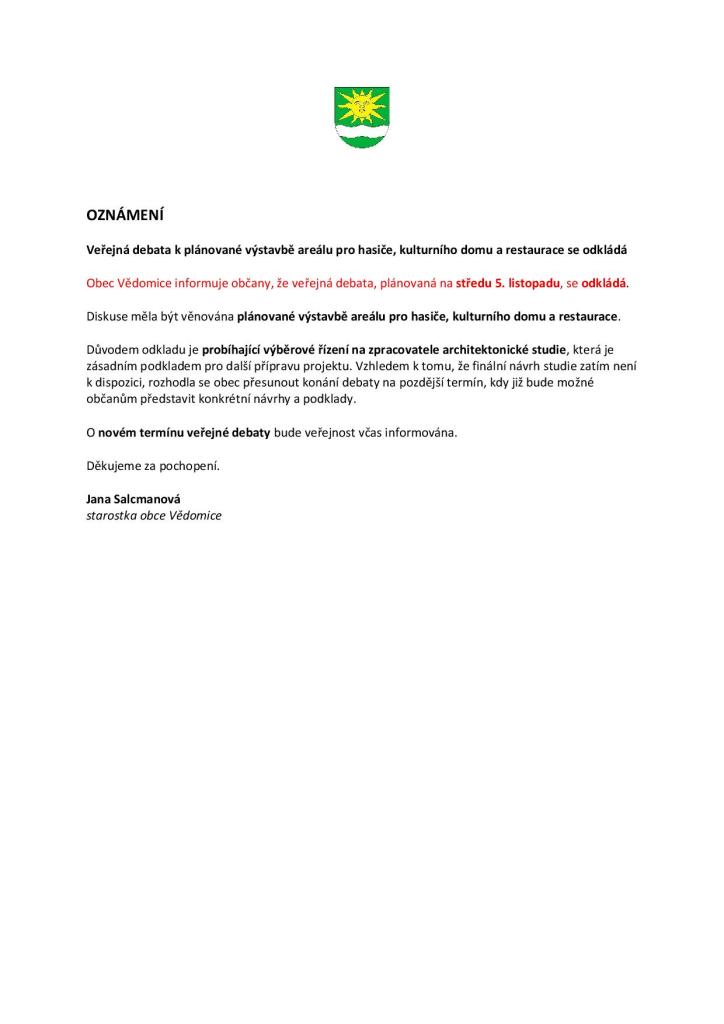 OZNÁMENÍ

Veřejná debata k plánované výstavbě areálu pro hasiče, kulturního domu a restaurace se odkládá

Obec Vědomice informuje občany, že veřejná debata, plánovaná na středu 5. listopadu, se odkládá.

Diskuse měla být věnována plánované výstavbě areálu pro hasiče, kulturního domu a restaurace.

Důvodem odkladu je probíhající výběrové řízení na zpracovatele architektonické studie, která je zásadním podkladem pro další přípravu projektu. Vzhledem k tomu, že finální návrh studie zatím není k dispozici, rozhodla se obec přesunout konání debaty na pozdější termín, kdy již bude možné občanům představit konkrétní návrhy a podklady.

O novém termínu veřejné debaty bude veřejnost včas informována.

Děkujeme za pochopení.

Jana Salcmanová
starostka obce Vědomice